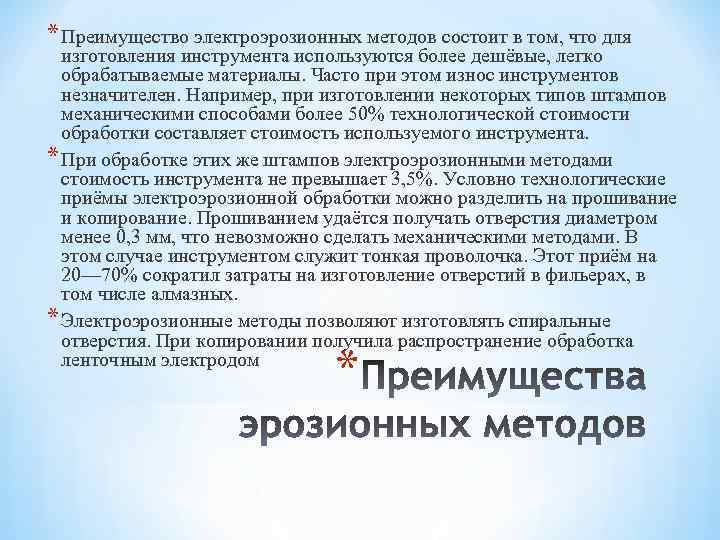 * Преимущество электроэрозионных методов состоит в том, что для изготовления инструмента используются более дешёвые, легко обрабатываемые материалы. Часто при этом износ инструментов незначителен. Например, при изготовлении некоторых типов штампов механическими способами более 50% технологической стоимости обработки составляет стоимость используемого инструмента.

* При обработке этих же штампов электроэрозионными методами стоимость инструмента не превышает 3,5%. Условно технологические приёмы электроэрозионной обработки можно разделить на прошивание и копирование. Прошиванием удаётся получать отверстия диаметром менее 0,3 мм, что невозможно сделать механическими методами. В этом случае инструментом служит тонкая проволочка. Этот приём на 20—70% сократил затраты на изготовление отверстий в фильерах, в том числе алмазных.

* Электроэрозионные методы позволяют изготовлять спиральные отверстия. При копировании получила распространение обработка ленточным электродом

* Преимущества эрозионных методов